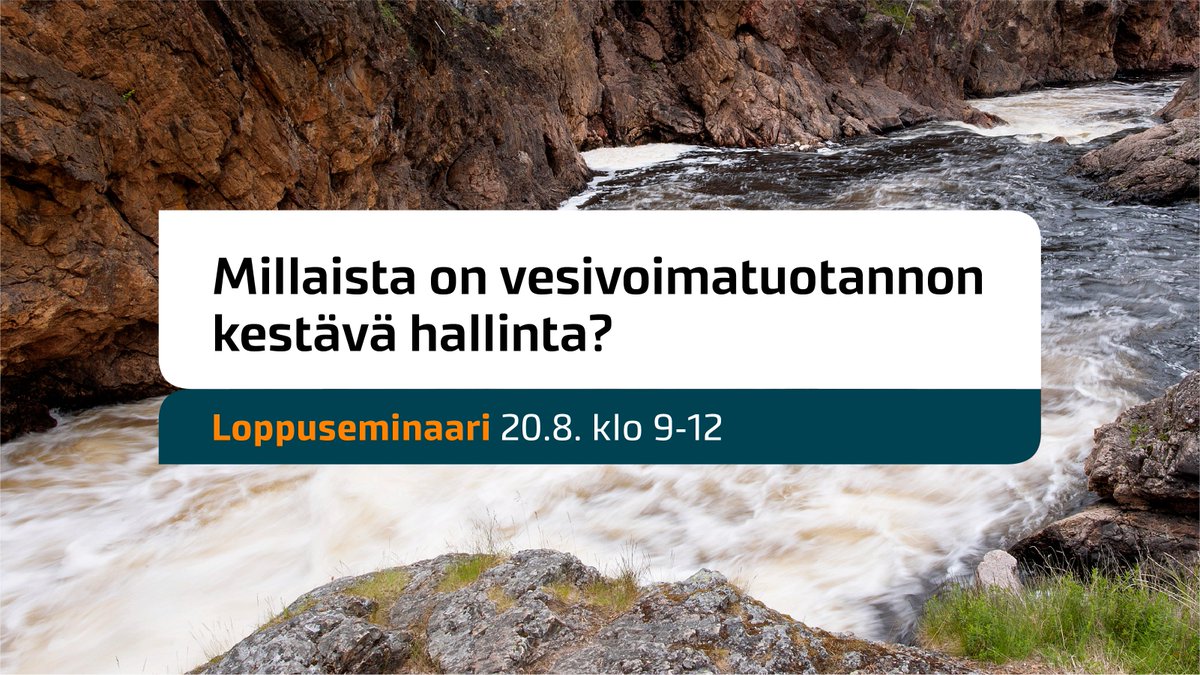 Millaista on vesivoimatuotannon kestävä hallinta?

Loppuseminaari 20.8. klo 9-12